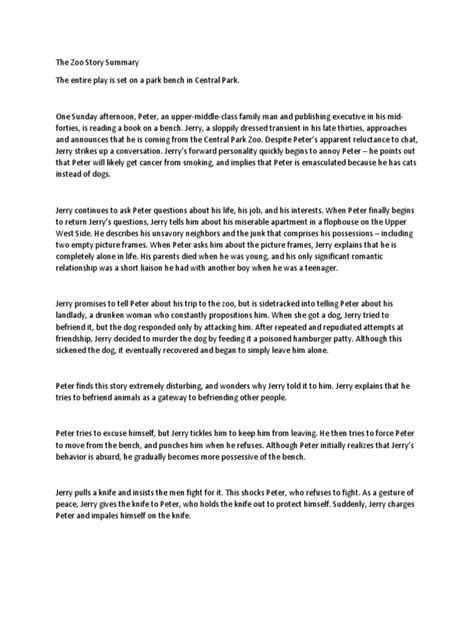 The Zoo Story Summary

The entire play is set on a park bench in Central Park.

One Sunday afternoon, Peter, an upper-middle-class family man and publishing executive in his mid-forties, is reading a book on a bench. Jerry, a sloppily dressed transient in his late thirties, approaches and announces that he is coming from the Central Park Zoo. Despite Peter's apparent reluctance to chat, Jerry strikes up a conversation. Jerry's forward personality quickly begins to annoy Peter – he points out that Peter will likely get cancer from smoking, and implies that Peter is emasculated because he has cats instead of dogs.

Jerry continues to ask Peter questions about his life, his job, and his interests. When Peter finally begins to return Jerry's questions, Jerry tells him about his miserable apartment in a flophouse on the Upper West Side. He describes his unsavory neighbors and the junk that comprises his possessions – including two empty picture frames. When Peter asks him about the picture frames, Jerry explains that he is completely alone in life. His parents died when he was young, and his only significant romantic relationship was a short liaison he had with another boy when he was a teenager.

Jerry promises to tell Peter about his trip to the zoo, but is sidetracked into telling Peter about his landlady, a drunken woman who constantly propositions him. When she got a dog, Jerry tried to befriend it, but the dog responded only by attacking him. After repeated and repudiated attempts at friendship, Jerry decided to murder the dog by feeding it a poisoned hamburger patty. Although this sickened the dog, it eventually recovered and began to simply leave him alone.

Peter finds this story extremely disturbing, and wonders why Jerry told it to him. Jerry explains that he tries to befriend animals as a gateway to befriending other people.

Peter tries to excuse himself, but Jerry tickles him to keep him from leaving. He then tries to force Peter to move from the bench, and punches him when he refuses. Although Peter initially realizes that Jerry's behavior is absurd, he gradually becomes more possessive of the bench.

Jerry pulls a knife and insists the men fight for it. This shocks Peter, who refuses to fight. As a gesture of peace, Jerry gives the knife to Peter, who holds the knife out to protect himself. Suddenly, Jerry charges Peter and impales himself on the knife.